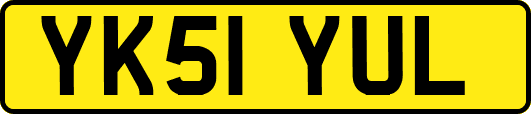 YK51 YUL